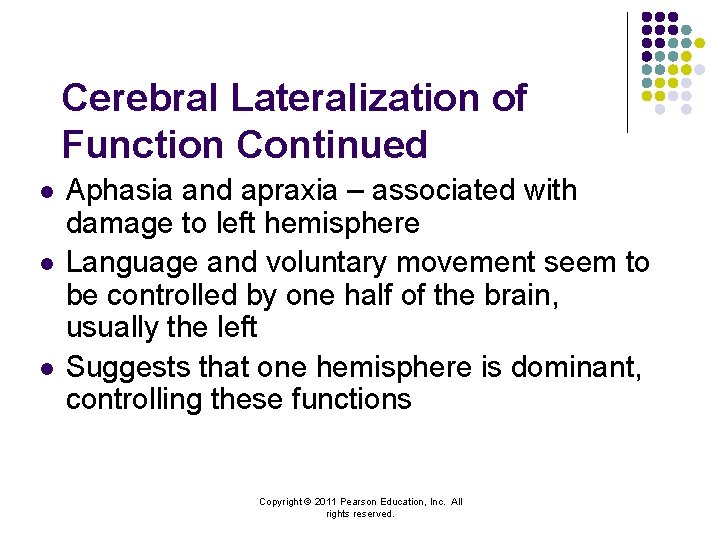 Cerebral Lateralization of Function Continued

- Aphasia and apraxia – associated with damage to left hemisphere
- Language and voluntary movement seem to be controlled by one half of the brain, usually the left
- Suggests that one hemisphere is dominant, controlling these functions

Copyright © 2011 Pearson Education, Inc. All rights reserved.